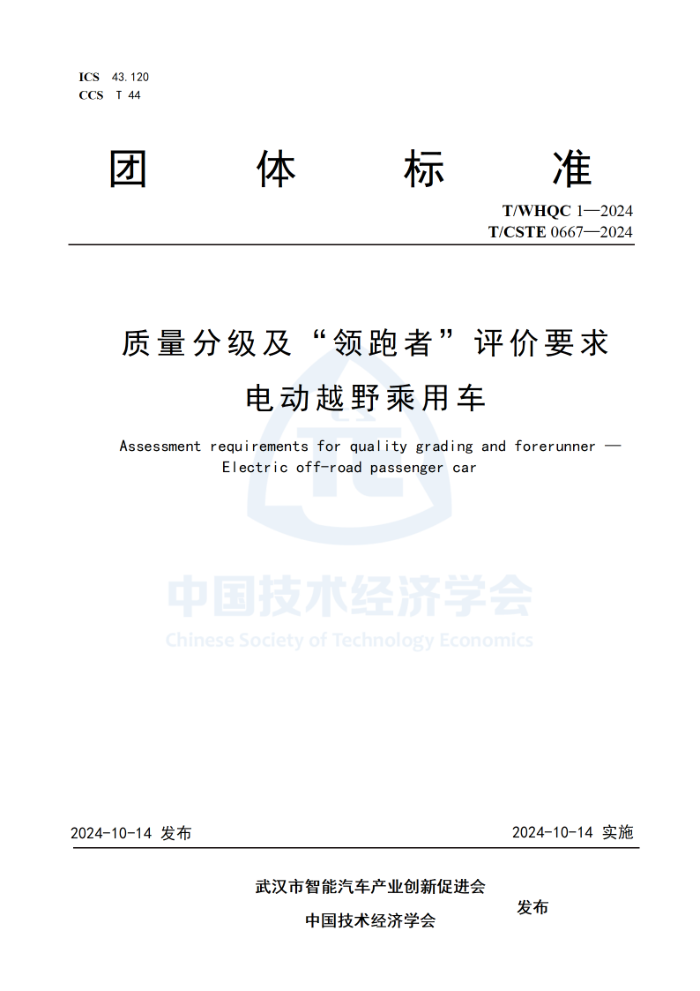 ICS 43.120
CCS T 44

团 体 标 准

T/WHQC 1—2024
T/CSTE 0667—2024

质量分级及“领跑者”评价要求
电动越野乘用车

Assessment requirements for quality grading and forerunner — Electric off-road passenger car

中国技术经济学会
Chinese Society of Technology Economics

2024-10-14 发布

2024-10-14 实施

武汉市智能汽车产业创新促进会
中国技术经济学会
发布